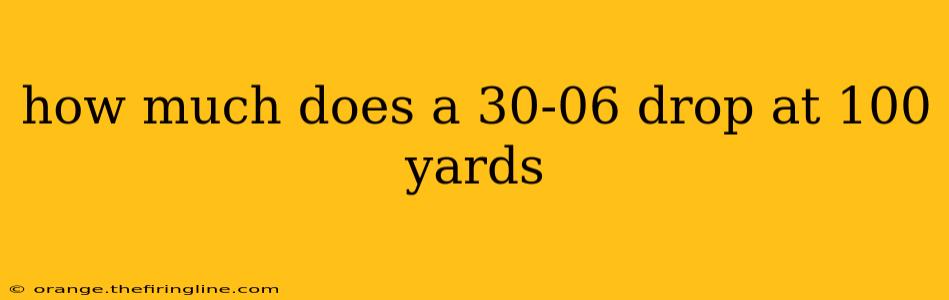 how much does a 30-06 drop at 100 yards

© orange.thefiringline.com